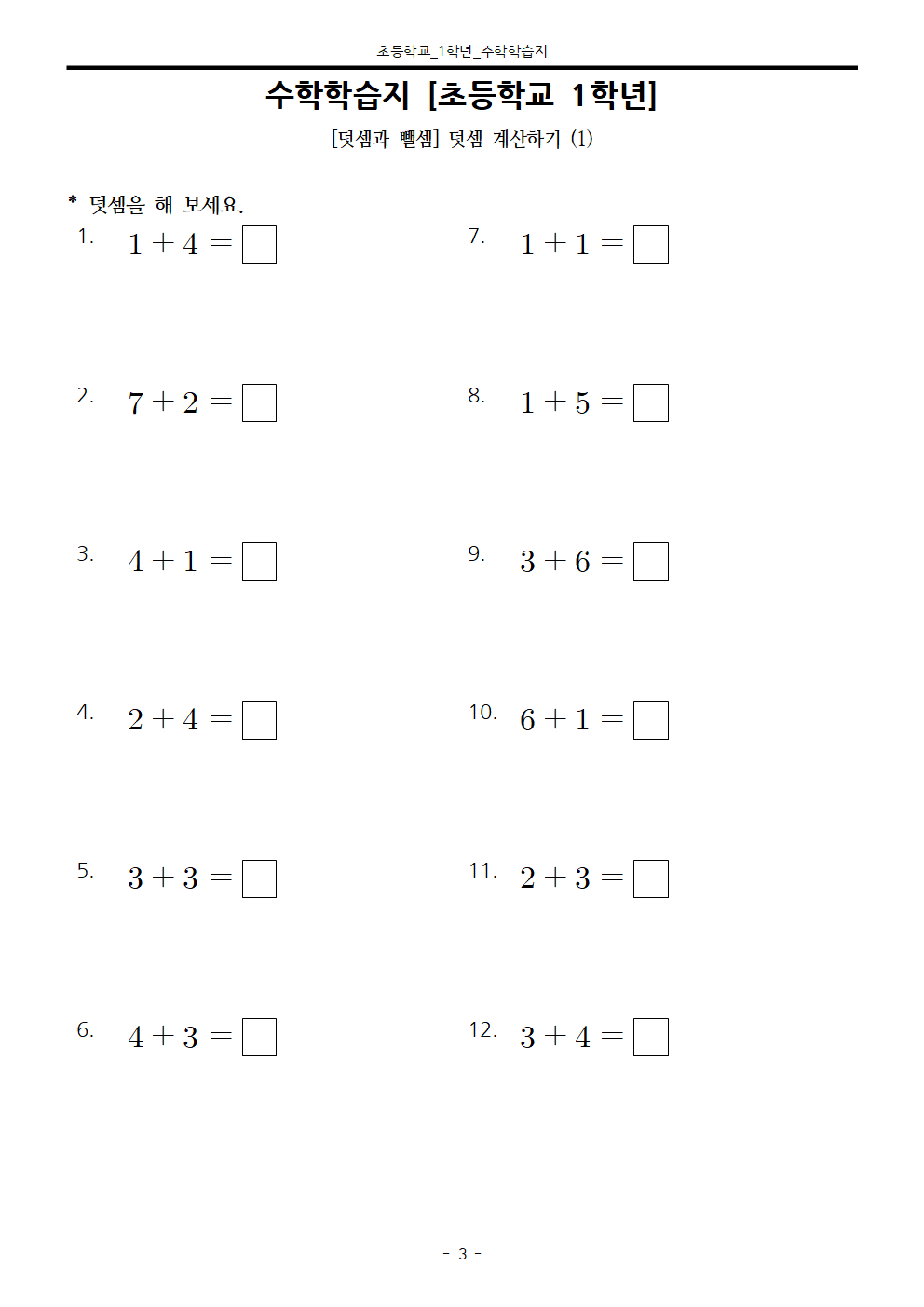 초등학교_1학년_수학학습지

수학학습지 [초등학교 1학년]

[덧셈과 뺄셈] 덧셈 계산하기 (1)

* 덧셈을 해 보세요.

1. $1+4=\square$

2. $7+2=\square$

3. $4+1=\square$

4. $2+4=\square$

5. $3+3=\square$

6. $4+3=\square$

7. $1+1=\square$

8. $1+5=\square$

9. $3+6=\square$

10. $6+1=\square$

11. $2+3=\square$

12. $3+4=\square$

- 3 -